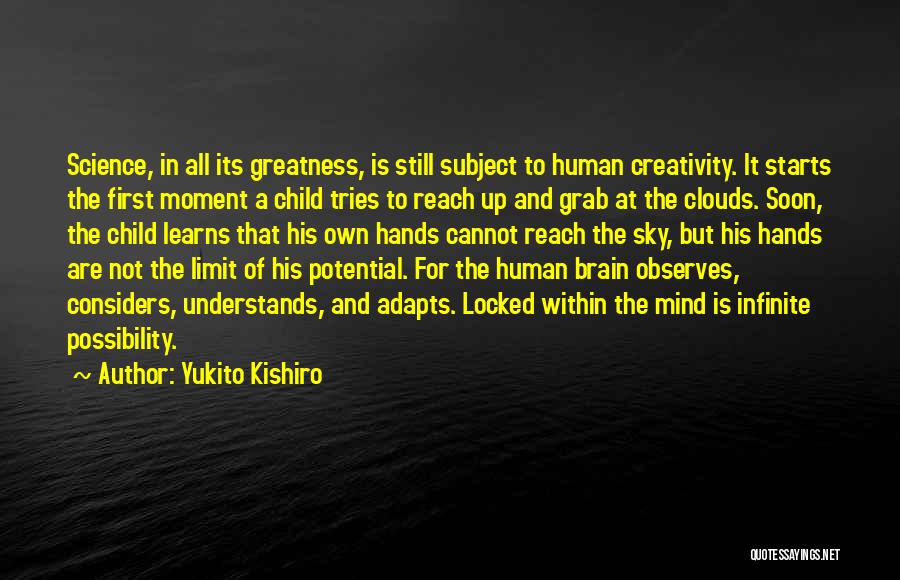 Science, in all its greatness, is still subject to human creativity. It starts the first moment a child tries to reach up and grab at the clouds. Soon, the child learns that his own hands cannot reach the sky, but his hands are not the limit of his potential. For the human brain observes, considers, understands, and adapts. Locked within the mind is infinite possibility.

~ Author: Yukito Kishiro

QUOTESSAYINGS.NET